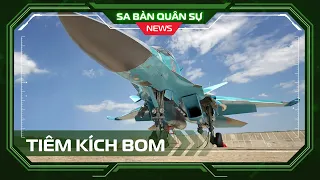 SA BÀN QUÂN SỰ
NEWS

TIÊM KÍCH BOM